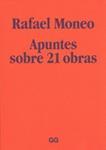 Rafael Moneo

Apuntes sobre 21 obras

GG